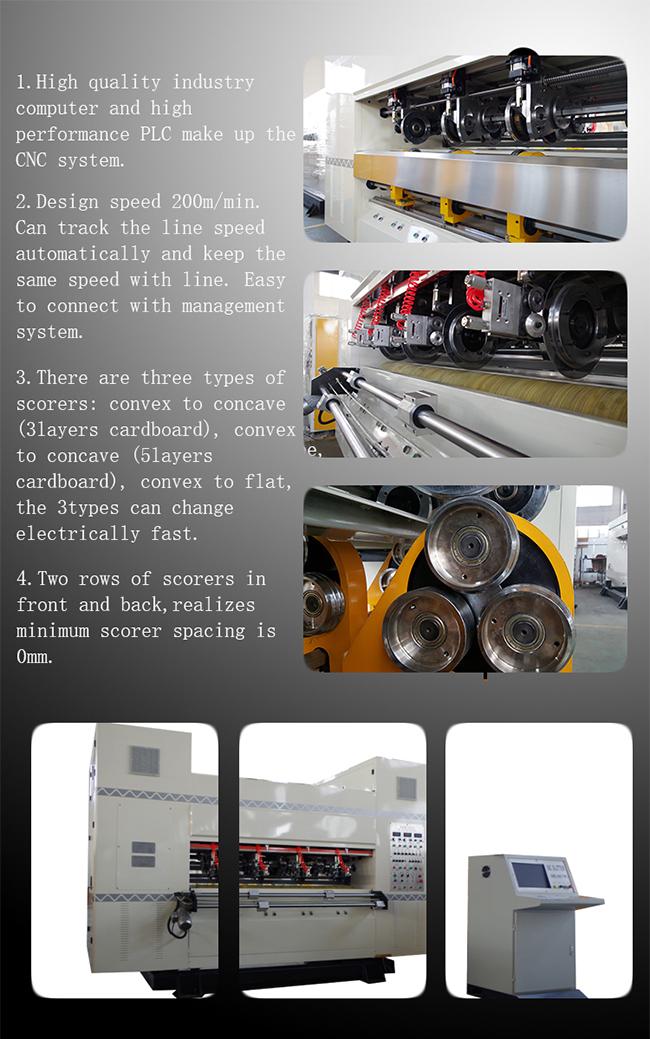 1.High quality industry computer and high performance PLC make up the CNC system.

2.Design speed 200m/min. Can track the line speed automatically and keep the same speed with line. Easy to connect with management system.

3.There are three types of scorers: convex to concave (3layers cardboard), convex to concave (5layers cardboard), convex to flat, the 3types can change electrically fast.

4.Two rows of scorers in front and back,realizes minimum scorer spacing is 0mm.